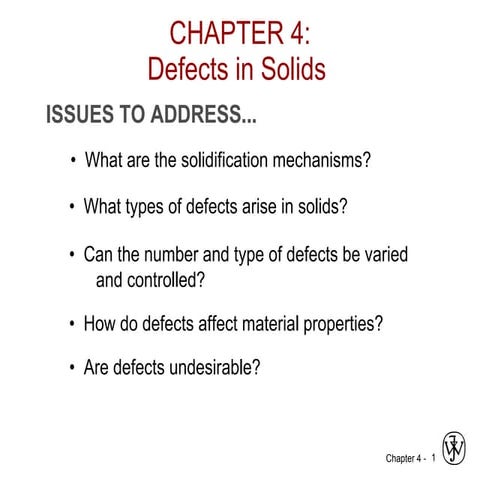 CHAPTER 4:
Defects in Solids

ISSUES TO ADDRESS...

• What are the solidification mechanisms?

• What types of defects arise in solids?

• Can the number and type of defects be varied and controlled?

• How do defects affect material properties?

• Are defects undesirable?

Chapter 4 - 1